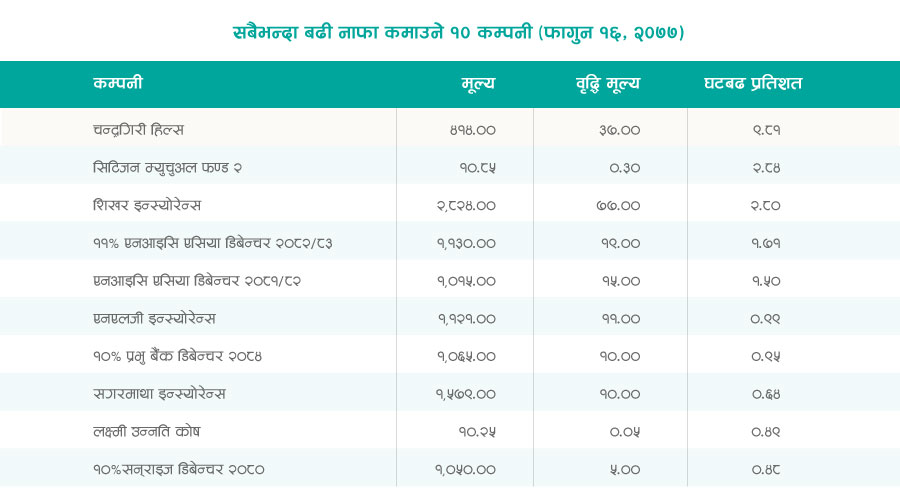 सबैभन्दा बढी नाफा कमाउने १० कम्पनी (फागुन १६, २०७७)

| कम्पनी | मूल्य | वृद्धि मूल्य | घटबढ प्रतिशत |
|---|---|---|---|
| चन्द्रागिरी हिल्स | ४१४.०० | ३७.०० | ९.८१ |
| सिटिजन म्युचुअल फण्ड २ | १०.८५ | ०.३० | २.८४ |
| शिखर इन्स्योरेन्स | २,८२४.०० | ७७.०० | २.८० |
| ११% एनआइसि एसिया डिबेन्चर २०८२/८३ | १,१३०.०० | १९.०० | १.७१ |
| एनआइसि एसिया डिबेन्चर २०८१/८२ | १,०१५.०० | १५.०० | १.५० |
| एनएलजी इन्स्योरेन्स | १,१२१.०० | ११.०० | ०.९९ |
| १०% प्रभु बैंक डिबेन्चर २०८४ | १,०६५.०० | १०.०० | ०.९५ |
| सगरमाथा इन्स्योरेन्स | १,५७९.०० | १०.०० | ०.६४ |
| लक्ष्मी उन्नति कोष | १०.२५ | ०.०५ | ०.४९ |
| १०%सनराइज डिबेन्चर २०८० | १,०५०.०० | ५.०० | ०.४८ |